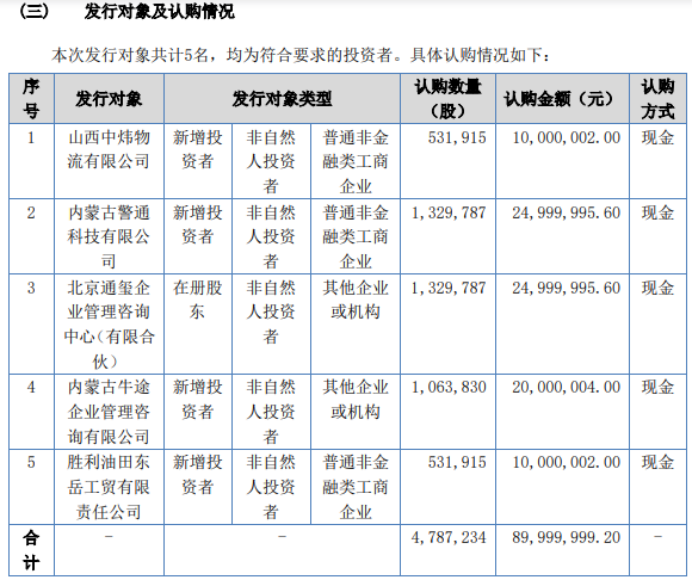 （三） 发行对象及认购情况

本次发行对象共计5名，均为符合要求的投资者。具体认购情况如下：

| 序号 | 发行对象 | 发行对象类型 | | | 认购数量（股） | 认购金额（元） | 认购方式 |
|---|---|---|---|---|---|---|---|
| 1 | 山西中炜物流有限公司 | 新增投资者 | 非自然人投资者 | 普通非金融类工商企业 | 531，915 | 10，000，002.00 | 现金 |
| 2 | 内蒙古警通科技有限公司 | 新增投资者 | 非自然人投资者 | 普通非金融类工商企业 | 1，329，787 | 24，999，995.60 | 现金 |
| 3 | 北京通玺企业管理咨询中心（有限合伙） | 在册股东 | 非自然人投资者 | 其他企业或机构 | 1，329，787 | 24，999，995.60 | 现金 |
| 4 | 内蒙古牛途企业管理咨询有限公司 | 新增投资者 | 非自然人投资者 | 其他企业或机构 | 1，063，830 | 20，000，004.00 | 现金 |
| 5 | 胜利油田东岳工贸有限责任公司 | 新增投资者 | 非自然人投资者 | 普通非金融类工商企业 | 531，915 | 10，000，002.00 | 现金 |
| 合计 | - | - | | | 4，787，234 | 89，999，999.20 | - |